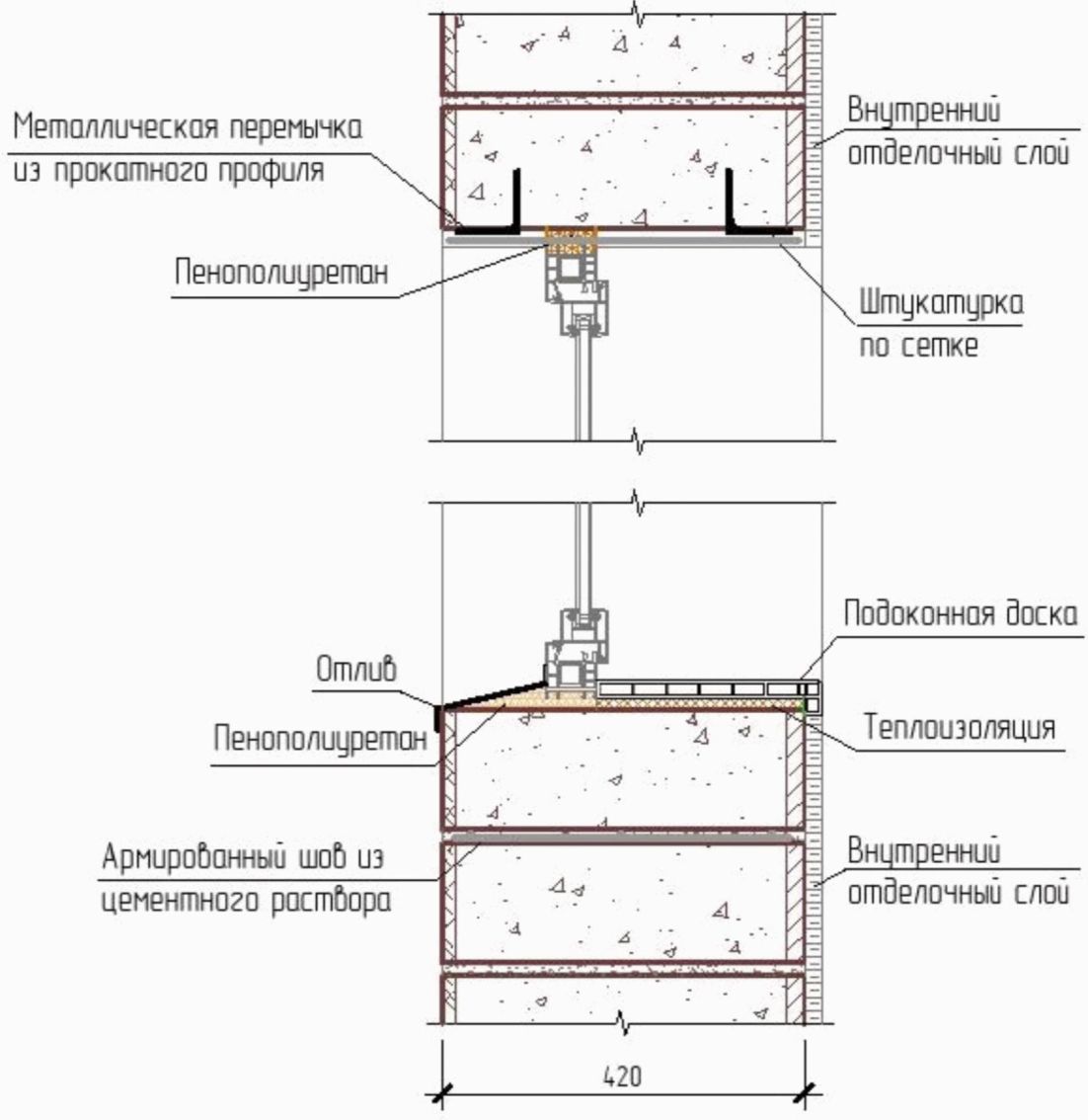 Металлическая перемычка
из прокатного профиля

Внутренний
отделочный слой

Пенополиуретан

Штукатурка
по сетке

Подоконная доска

Отлив

Пенополиуретан

Теплоизоляция

Армированный шов из
цементного раствора

Внутренний
отделочный слой

420